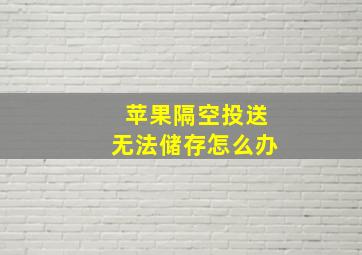 苹果隔空投送
无法储存怎么办